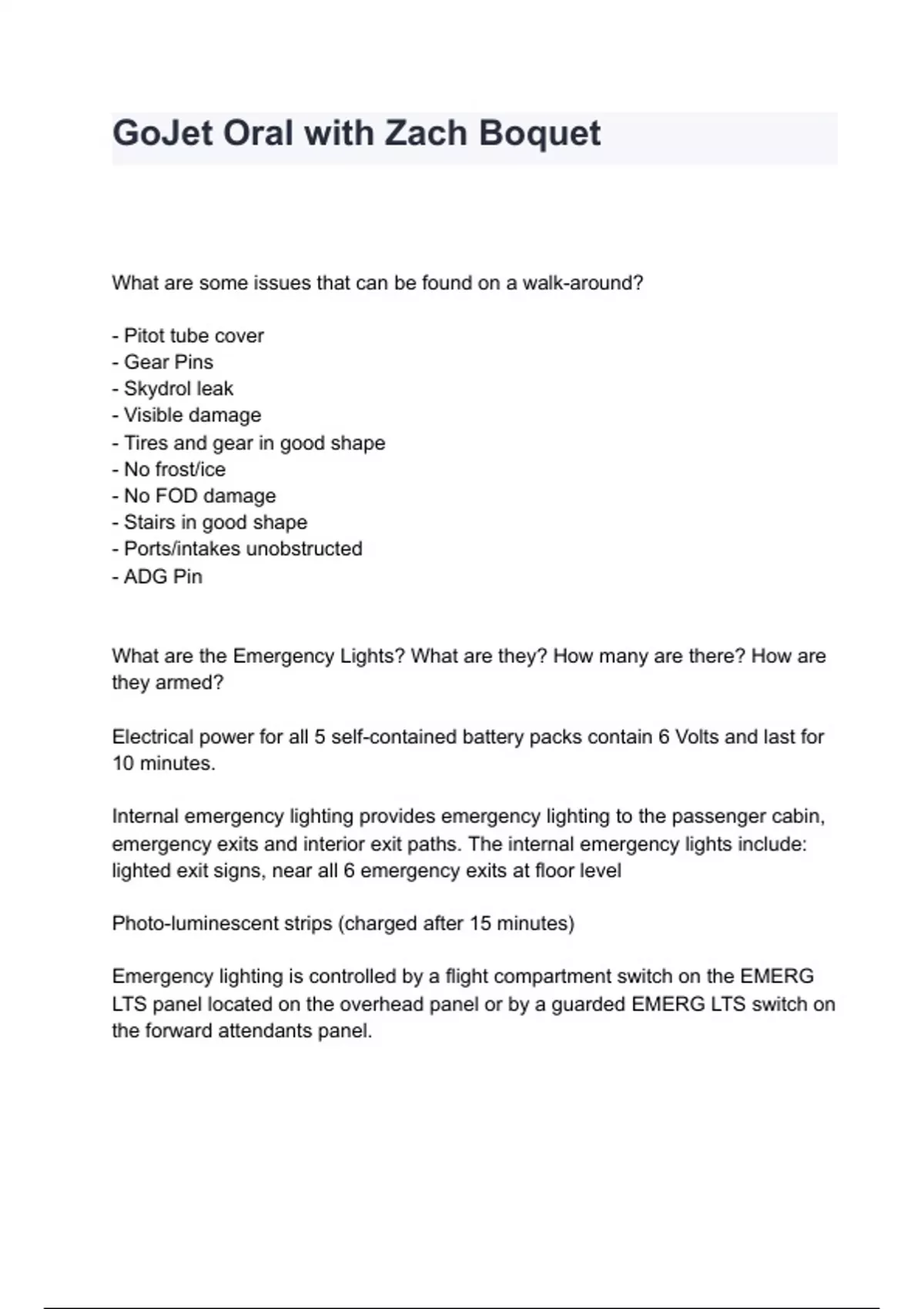 GoJet Oral with Zach Boquet

What are some issues that can be found on a walk-around?

- Pitot tube cover
- Gear Pins
- Skydrol leak
- Visible damage
- Tires and gear in good shape
- No frost/ice
- No FOD damage
- Stairs in good shape
- Ports/intakes unobstructed
- ADG Pin

What are the Emergency Lights? What are they? How many are there? How are they armed?

Electrical power for all 5 self-contained battery packs contain 6 Volts and last for 10 minutes.

Internal emergency lighting provides emergency lighting to the passenger cabin, emergency exits and interior exit paths. The internal emergency lights include: lighted exit signs, near all 6 emergency exits at floor level

Photo-luminescent strips (charged after 15 minutes)

Emergency lighting is controlled by a flight compartment switch on the EMERG LTS panel located on the overhead panel or by a guarded EMERG LTS switch on the forward attendants panel.